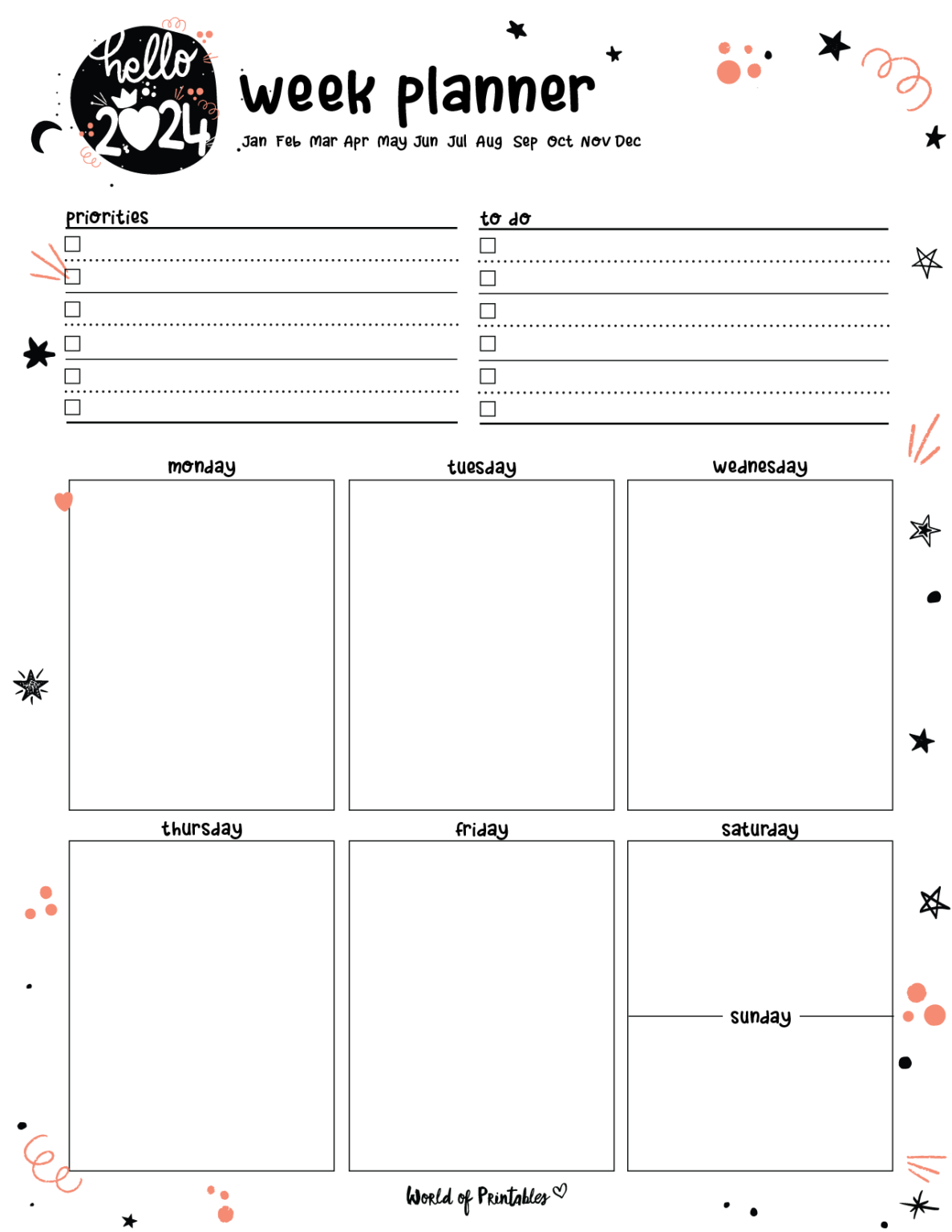 hello 2024

week planner

Jan Feb Mar Apr May Jun Jul Aug Sep Oct Nov Dec

priorities

to do

monday

tuesday

wednesday

thursday

friday

saturday

sunday

World of Printables